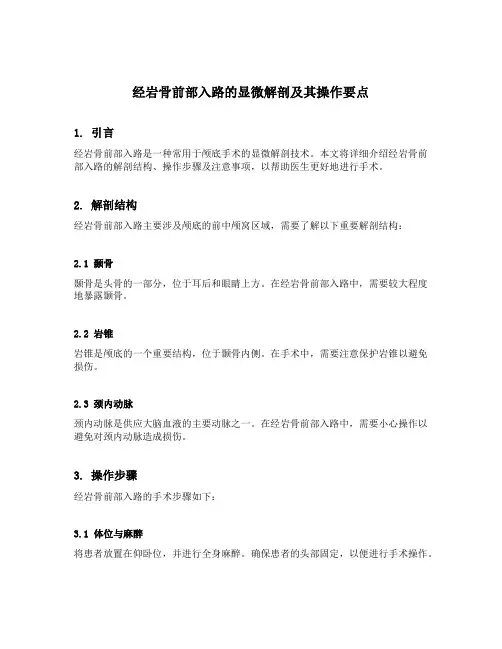 经岩骨前部入路的显微解剖及其操作要点

1. 引言

经岩骨前部入路是一种常用于颅底手术的显微解剖技术。本文将详细介绍经岩骨前部入路的解剖结构、操作步骤及注意事项，以帮助医生更好地进行手术。

2. 解剖结构

经岩骨前部入路主要涉及颅底的前中颅窝区域，需要了解以下重要解剖结构：

2.1 颞骨

颞骨是头骨的一部分，位于耳后和眼睛上方。在经岩骨前部入路中，需要较大程度地暴露颞骨。

2.2 岩锥

岩锥是颅底的一个重要结构，位于颞骨内侧。在手术中，需要注意保护岩锥以避免损伤。

2.3 颈内动脉

颈内动脉是供应大脑血液的主要动脉之一。在经岩骨前部入路中，需要小心操作以避免对颈内动脉造成损伤。

3. 操作步骤

经岩骨前部入路的手术步骤如下：

3.1 体位与麻醉

将患者放置在仰卧位，并进行全身麻醉。确保患者的头部固定，以便进行手术操作。